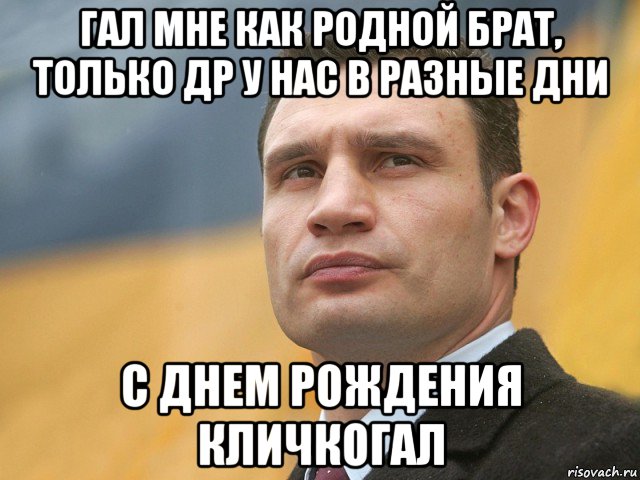 ГАЛ МНЕ КАК РОДНОЙ БРАТ, ТОЛЬКО ДР У НАС В РАЗНЫЕ ДНИ

С ДНЕМ РОЖДЕНИЯ КЛИЧКОГАЛ

risovach.ru